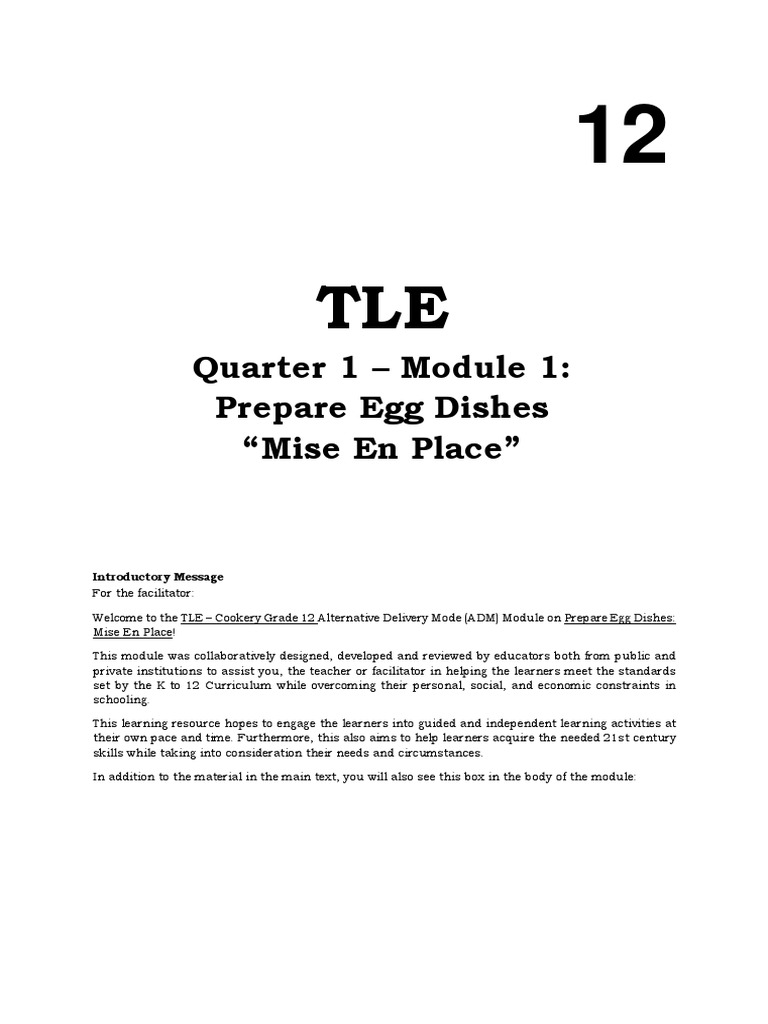 12

TLE

Quarter 1 – Module 1:
Prepare Egg Dishes
"Mise En Place"

Introductory Message
For the facilitator:

Welcome to the TLE – Cookery Grade 12 Alternative Delivery Mode (ADM) Module on Prepare Egg Dishes: Mise En Place!

This module was collaboratively designed, developed and reviewed by educators both from public and private institutions to assist you, the teacher or facilitator in helping the learners meet the standards set by the K to 12 Curriculum while overcoming their personal, social, and economic constraints in schooling.

This learning resource hopes to engage the learners into guided and independent learning activities at their own pace and time. Furthermore, this also aims to help learners acquire the needed 21st century skills while taking into consideration their needs and circumstances.

In addition to the material in the main text, you will also see this box in the body of the module: